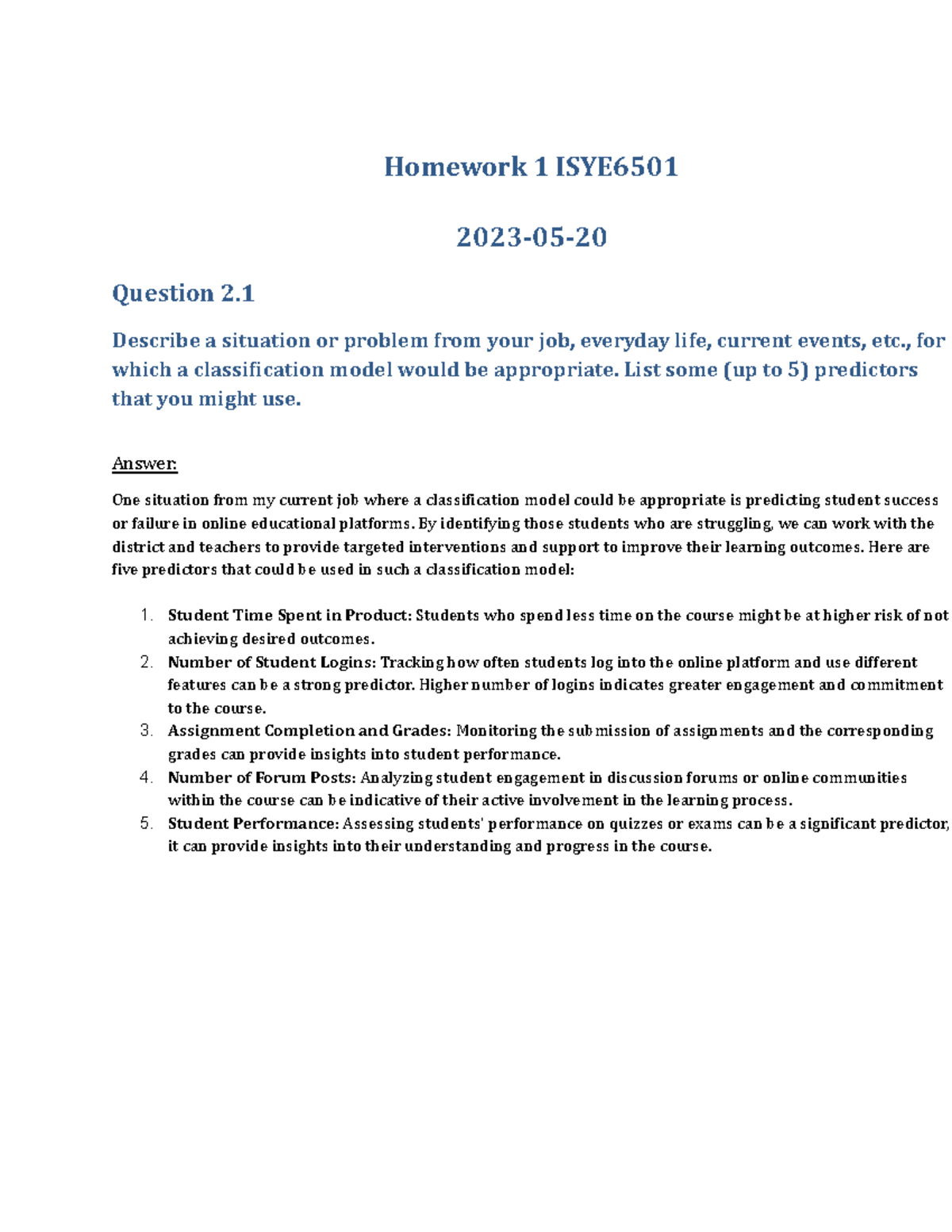 Homework 1 ISYE6501

2023-05-20

Question 2.1

Describe a situation or problem from your job, everyday life, current events, etc., for which a classification model would be appropriate. List some (up to 5) predictors that you might use.

Answer:

One situation from my current job where a classification model could be appropriate is predicting student success or failure in online educational platforms. By identifying those students who are struggling, we can work with the district and teachers to provide targeted interventions and support to improve their learning outcomes. Here are five predictors that could be used in such a classification model:

1. Student Time Spent in Product: Students who spend less time on the course might be at higher risk of not achieving desired outcomes.
2. Number of Student Logins: Tracking how often students log into the online platform and use different features can be a strong predictor. Higher number of logins indicates greater engagement and commitment to the course.
3. Assignment Completion and Grades: Monitoring the submission of assignments and the corresponding grades can provide insights into student performance.
4. Number of Forum Posts: Analyzing student engagement in discussion forums or online communities within the course can be indicative of their active involvement in the learning process.
5. Student Performance: Assessing students' performance on quizzes or exams can be a significant predictor, it can provide insights into their understanding and progress in the course.